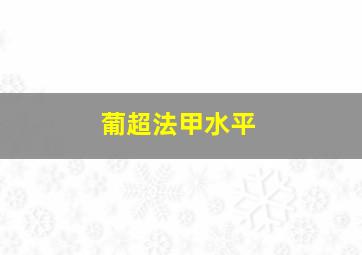 葡超法甲水平